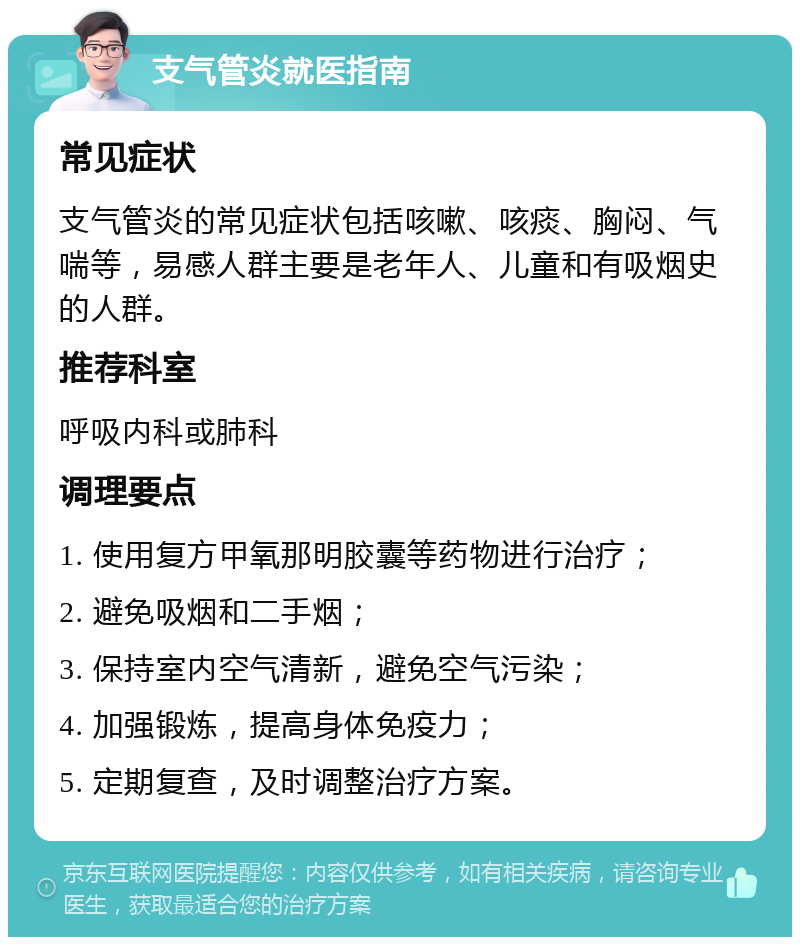 支气管炎就医指南

常见症状

支气管炎的常见症状包括咳嗽、咳痰、胸闷、气喘等，易感人群主要是老年人、儿童和有吸烟史的人群。

推荐科室

呼吸内科或肺科

调理要点

1. 使用复方甲氧那明胶囊等药物进行治疗；

2. 避免吸烟和二手烟；

3. 保持室内空气清新，避免空气污染；

4. 加强锻炼，提高身体免疫力；

5. 定期复查，及时调整治疗方案。

京东互联网医院提醒您：内容仅供参考，如有相关疾病，请咨询专业医生，获取最适合您的治疗方案